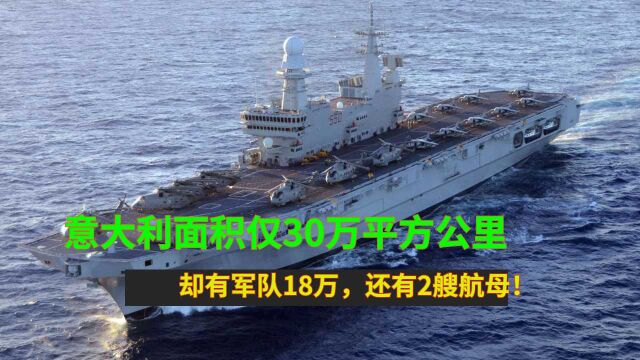 550

意大利面积仅30万平方公里

却有军队18万，还有2艘航母！